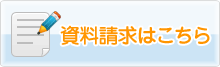 資料請求はこちら